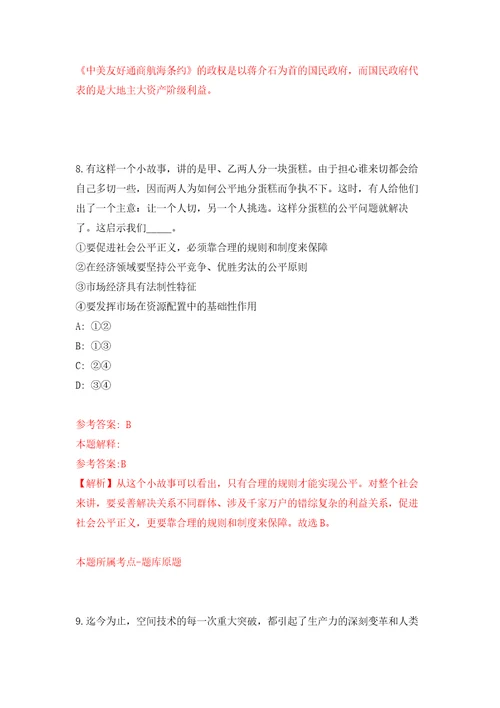 《中美友好通商航海条约》的政权是以蒋介石为首的国民政府，而国民政府代表的是大地主大资产阶级利益。

8.有这样一个小故事，讲的是甲、乙两人分一块蛋糕。由于担心谁来切都会给自己多切一些，因而两人为如何公平地分蛋糕而争执不下。这时，有人给他们出了一个主意：让一个人切，另一个人挑选。这样分蛋糕的公平问题就解决了。这启示我们_____。
①要促进社会公平正义，必须靠合理的规则和制度来保障
②在经济领域要坚持公平竞争、优胜劣汰的公平原则
③市场经济具有法制性特征
④要发挥市场在资源配置中的基础性作用
A: ①②
B: ①③
C: ②④
D: ③④

参考答案: B
本题解释:
参考答案:B
【解析】从这个小故事可以看出，只有合理的规则才能实现公平。对整个社会来讲，要妥善解决关系不同群体、涉及千家万户的错综复杂的利益关系，促进社会公平正义，更要靠合理的规则和制度来保障。故选B。

本题所属考点-题库原题

9.迄今为止，空间技术的每一次重大突破，都引起了生产力的深刻变革和人类